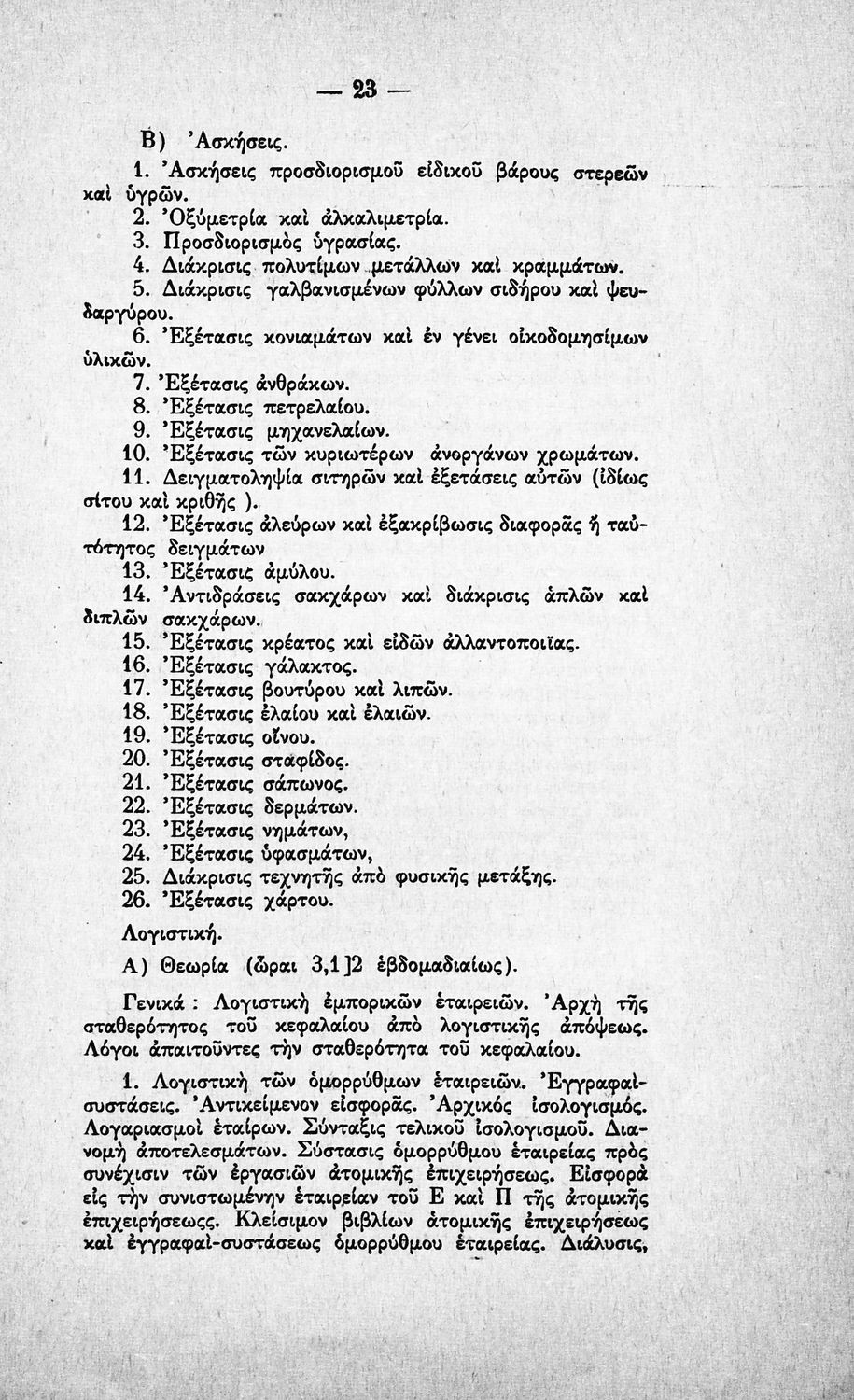 — 23 —

Β) Ἀσκήσεις.

1. Ἀσκήσεις προσδιορισμοῦ εἰδικοῦ βάρους στερεῶν καὶ ὑγρῶν.
2. Ὀξύμετρία καὶ ἀλκαλιμετρία.
3. Προσδιορισμὸς ὑγρασίας.
4. Διάκρισις πολυτίμων μετάλλων καὶ κραμμάτων.
5. Διάκρισις γαλβανισμένων φύλλων σιδήρου καὶ ψευδαργύρου.
6. Ἐξέτασις κονιαμάτων καὶ ἐν γένει οἰκοδομησίμων ὑλικῶν.
7. Ἐξέτασις ἀνθράκων.
8. Ἐξέτασις πετρελαίου.
9. Ἐξέτασις μηχανελαίων.
10. Ἐξέτασις τῶν κυριωτέρων ἀνοργάνων χρωμάτων.
11. Δειγματοληψία σιτηρῶν καὶ ἐξετάσεις αὐτῶν (ἰδίως σίτου καὶ κριθῆς ).
12. Ἐξέτασις ἀλεύρων καὶ ἐξακρίβωσις διαφορᾶς ἢ ταὐτότητος δειγμάτων
13. Ἐξέτασις ἀμύλου.
14. Ἀντιδράσεις σακχάρων καὶ διάκρισις ἁπλῶν καὶ διπλῶν σακχάρων.
15. Ἐξέτασις κρέατος καὶ εἰδῶν ἀλλαντοποιΐας.
16. Ἐξέτασις γάλακτος.
17. Ἐξέτασις βουτύρου καὶ λιπῶν.
18. Ἐξέτασις ἐλαίου καὶ ἐλαιῶν.
19. Ἐξέτασις οἴνου.
20. Ἐξέτασις σταφίδος.
21. Ἐξέτασις σάπωνος.
22. Ἐξέτασις δερμάτων.
23. Ἐξέτασις νημάτων,
24. Ἐξέτασις ὑφασμάτων,
25. Διάκρισις τεχνητῆς ἀπὸ φυσικῆς μετάξης.
26. Ἐξέτασις χάρτου.

Λογιστική.

Α) Θεωρία (ὧραι 3,1]2 ἑβδομαδιαίως).

Γενικά : Λογιστικὴ ἐμπορικῶν ἑταιρειῶν. Ἀρχὴ τῆς σταθερότητος τοῦ κεφαλαίου ἀπὸ λογιστικῆς ἀπόψεως. Λόγοι ἀπαιτοῦντες τὴν σταθερότητα τοῦ κεφαλαίου.

1. Λογιστικὴ τῶν ὁμορρύθμων ἑταιρειῶν. Ἐγγραφαὶ-συστάσεις. Ἀντικείμενον εἰσφορᾶς. Ἀρχικὸς ἰσολογισμός. Λογαριασμοὶ ἑταίρων. Σύνταξις τελικοῦ ἰσολογισμοῦ. Διανομὴ ἀποτελεσμάτων. Σύστασις ὁμορρύθμου ἑταιρείας πρὸς συνέχισιν τῶν ἐργασιῶν ἀτομικῆς ἐπιχειρήσεως. Εἰσφορὰ εἰς τὴν συνιστωμένην ἑταιρείαν τοῦ Ε καὶ Π τῆς ἀτομικῆς ἐπιχειρήσεωςς. Κλείσιμον βιβλίων ἀτομικῆς ἐπιχειρήσεως καὶ ἐγγραφαὶ-συστάσεως ὁμορρύθμου ἑταιρείας. Διάλυσις,